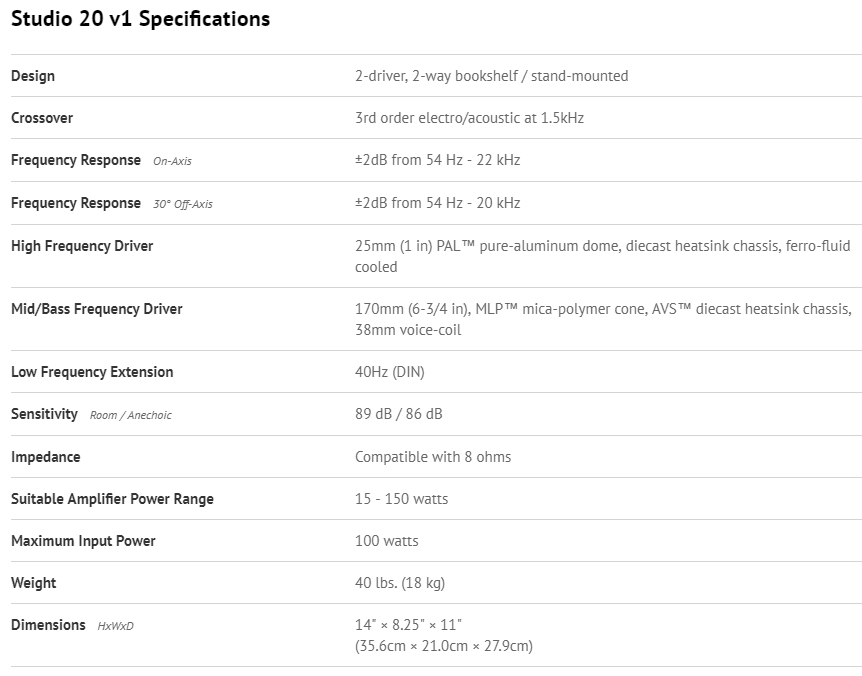 Studio 20 v1 Specifications

| | |
|---|---|
| Design | 2-driver, 2-way bookshelf / stand-mounted |
| Crossover | 3rd order electro/acoustic at 1.5kHz |
| Frequency Response On-Axis | ±2dB from 54 Hz - 22 kHz |
| Frequency Response 30° Off-Axis | ±2dB from 54 Hz - 20 kHz |
| High Frequency Driver | 25mm (1 in) PAL™ pure-aluminum dome, diecast heatsink chassis, ferro-fluid cooled |
| Mid/Bass Frequency Driver | 170mm (6-3/4 in), MLP™ mica-polymer cone, AVS™ diecast heatsink chassis, 38mm voice-coil |
| Low Frequency Extension | 40Hz (DIN) |
| Sensitivity Room / Anechoic | 89 dB / 86 dB |
| Impedance | Compatible with 8 ohms |
| Suitable Amplifier Power Range | 15 - 150 watts |
| Maximum Input Power | 100 watts |
| Weight | 40 lbs. (18 kg) |
| Dimensions HxWxD | 14" × 8.25" × 11" (35.6cm × 21.0cm × 27.9cm) |